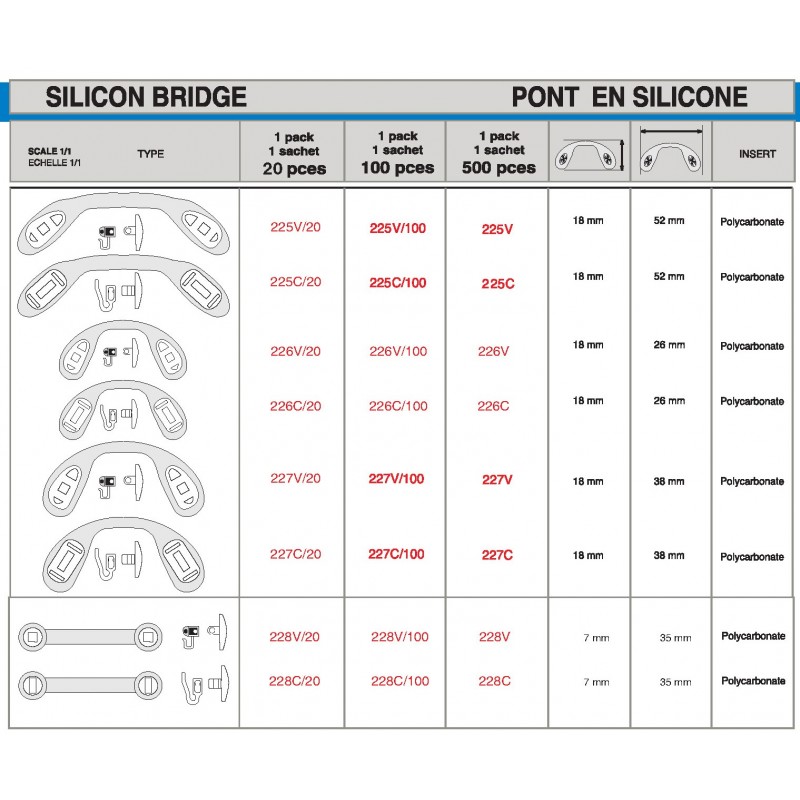 SILICON BRIDGE PONT EN SILICONE

| SCALE 1/1 ECHELLE 1/1 TYPE | 1 pack 1 sachet 20 pces | 1 pack 1 sachet 100 pces | 1 pack 1 sachet 500 pces | | | INSERT |
|---|---|---|---|---|---|---|
| | 225V/20 | 225V/100 | 225V | 18 mm | 52 mm | Polycarbonate |
| | 225C/20 | 225C/100 | 225C | 18 mm | 52 mm | Polycarbonate |
| | 226V/20 | 226V/100 | 226V | 18 mm | 26 mm | Polycarbonate |
| | 226C/20 | 226C/100 | 226C | 18 mm | 26 mm | Polycarbonate |
| | 227V/20 | 227V/100 | 227V | 18 mm | 38 mm | Polycarbonate |
| | 227C/20 | 227C/100 | 227C | 18 mm | 38 mm | Polycarbonate |
| | 228V/20 | 228V/100 | 228V | 7 mm | 35 mm | Polycarbonate |
| | 228C/20 | 228C/100 | 228C | 7 mm | 35 mm | Polycarbonate |